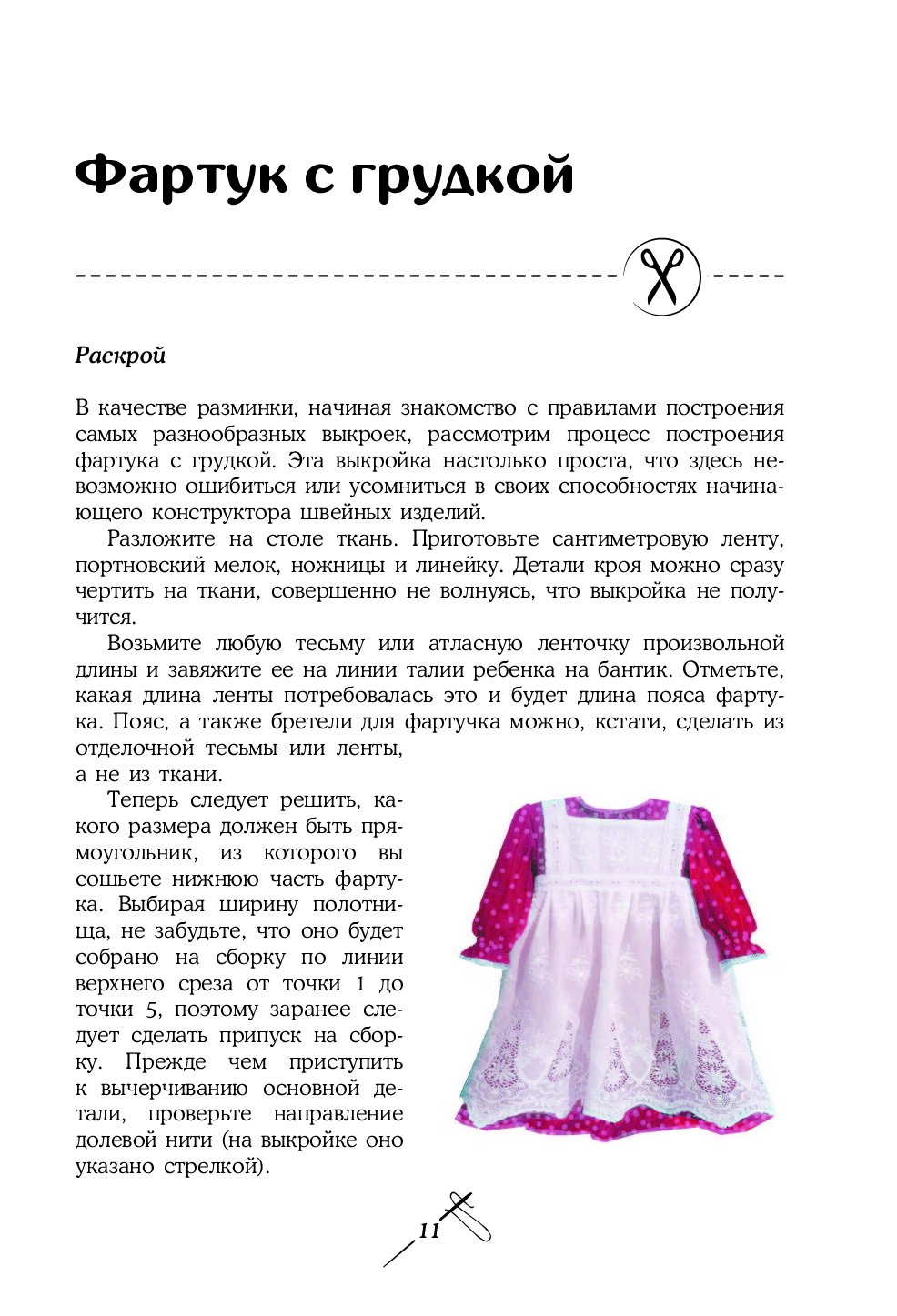 Фартук с грудкой

Раскрой

В качестве разминки, начиная знакомство с правилами построения самых разнообразных выкроек, рассмотрим процесс построения фартука с грудкой. Эта выкройка настолько проста, что здесь невозможно ошибиться или усомниться в своих способностях начинающего конструктора швейных изделий.

Разложите на столе ткань. Приготовьте сантиметровую ленту, портновский мелок, ножницы и линейку. Детали кроя можно сразу чертить на ткани, совершенно не волнуясь, что выкройка не получится.

Возьмите любую тесьму или атласную ленточку произвольной длины и завяжите ее на линии талии ребенка на бантик. Отметьте, какая длина ленты потребовалась это и будет длина пояса фартука. Пояс, а также бретели для фартучка можно, кстати, сделать из отделочной тесьмы или ленты, а не из ткани.

Теперь следует решить, какого размера должен быть прямоугольник, из которого вы сошьете нижнюю часть фартука. Выбирая ширину полотнища, не забудьте, что оно будет собрано на сборку по линии верхнего среза от точки 1 до точки 5, поэтому заранее следует сделать припуск на сборку. Прежде чем приступить к вычерчиванию основной детали, проверьте направление долевой нити (на выкройке оно указано стрелкой).

11